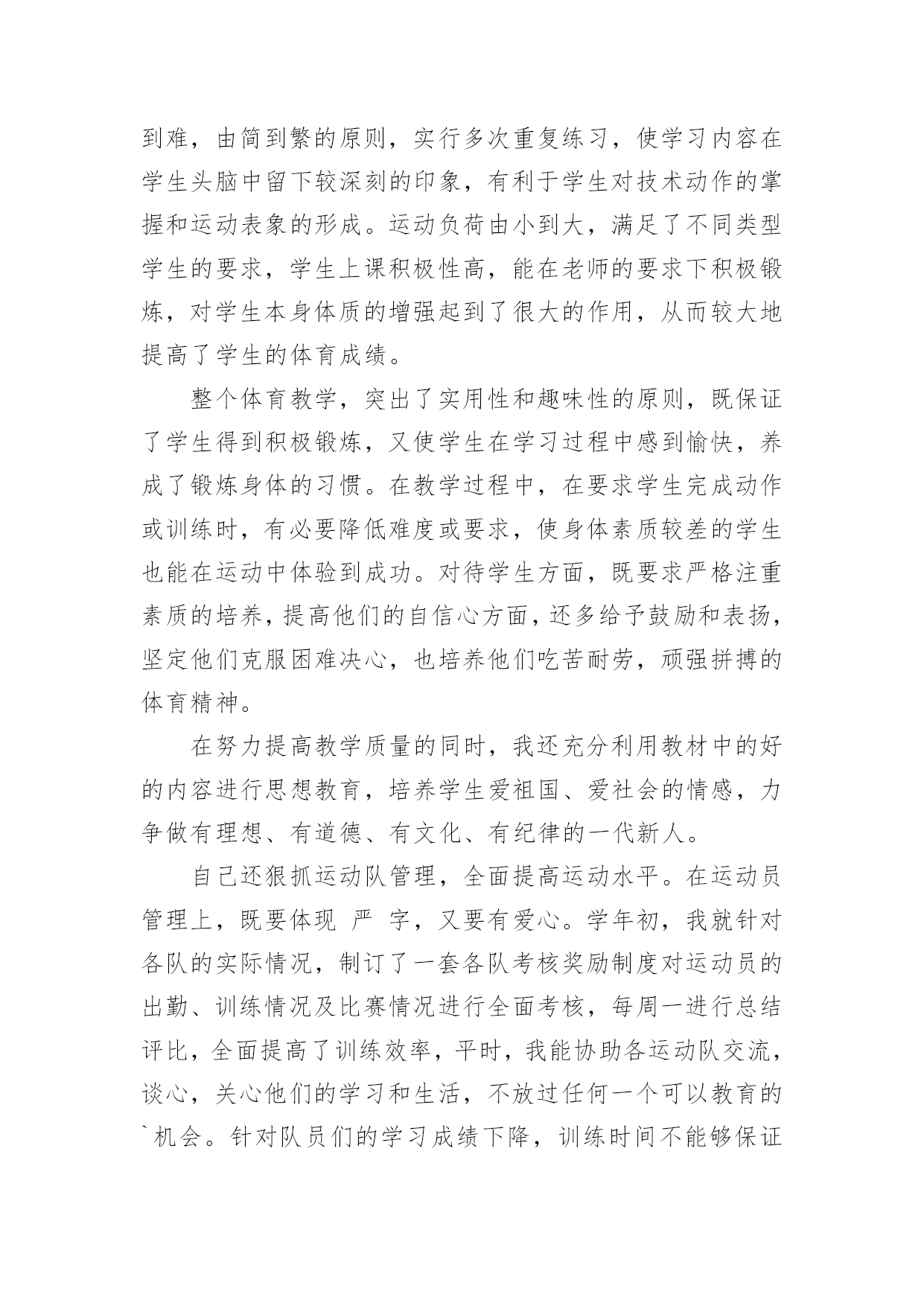 到难，由简到繁的原则，实行多次重复练习，使学习内容在学生头脑中留下较深刻的印象，有利于学生对技术动作的掌握和运动表象的形成。运动负荷由小到大，满足了不同类型学生的要求，学生上课积极性高，能在老师的要求下积极锻炼，对学生本身体质的增强起到了很大的作用，从而较大地提高了学生的体育成绩。

整个体育教学，突出了实用性和趣味性的原则，既保证了学生得到积极锻炼，又使学生在学习过程中感到愉快，养成了锻炼身体的习惯。在教学过程中，在要求学生完成动作或训练时，有必要降低难度或要求，使身体素质较差的学生也能在运动中体验到成功。对待学生方面，既要求严格注重素质的培养，提高他们的自信心方面，还多给予鼓励和表扬，坚定他们克服困难决心，也培养他们吃苦耐劳，顽强拼搏的体育精神。

在努力提高教学质量的同时，我还充分利用教材中的好的内容进行思想教育，培养学生爱祖国、爱社会的情感，力争做有理想、有道德、有文化、有纪律的一代新人。

自己还狠抓运动队管理，全面提高运动水平。在运动员管理上，既要体现 严 字，又要有爱心。学年初，我就针对各队的实际情况，制订了一套各队考核奖励制度对运动员的出勤、训练情况及比赛情况进行全面考核，每周一进行总结评比，全面提高了训练效率，平时，我能协助各运动队交流，谈心，关心他们的学习和生活，不放过任何一个可以教育的`机会。针对队员们的学习成绩下降，训练时间不能够保证